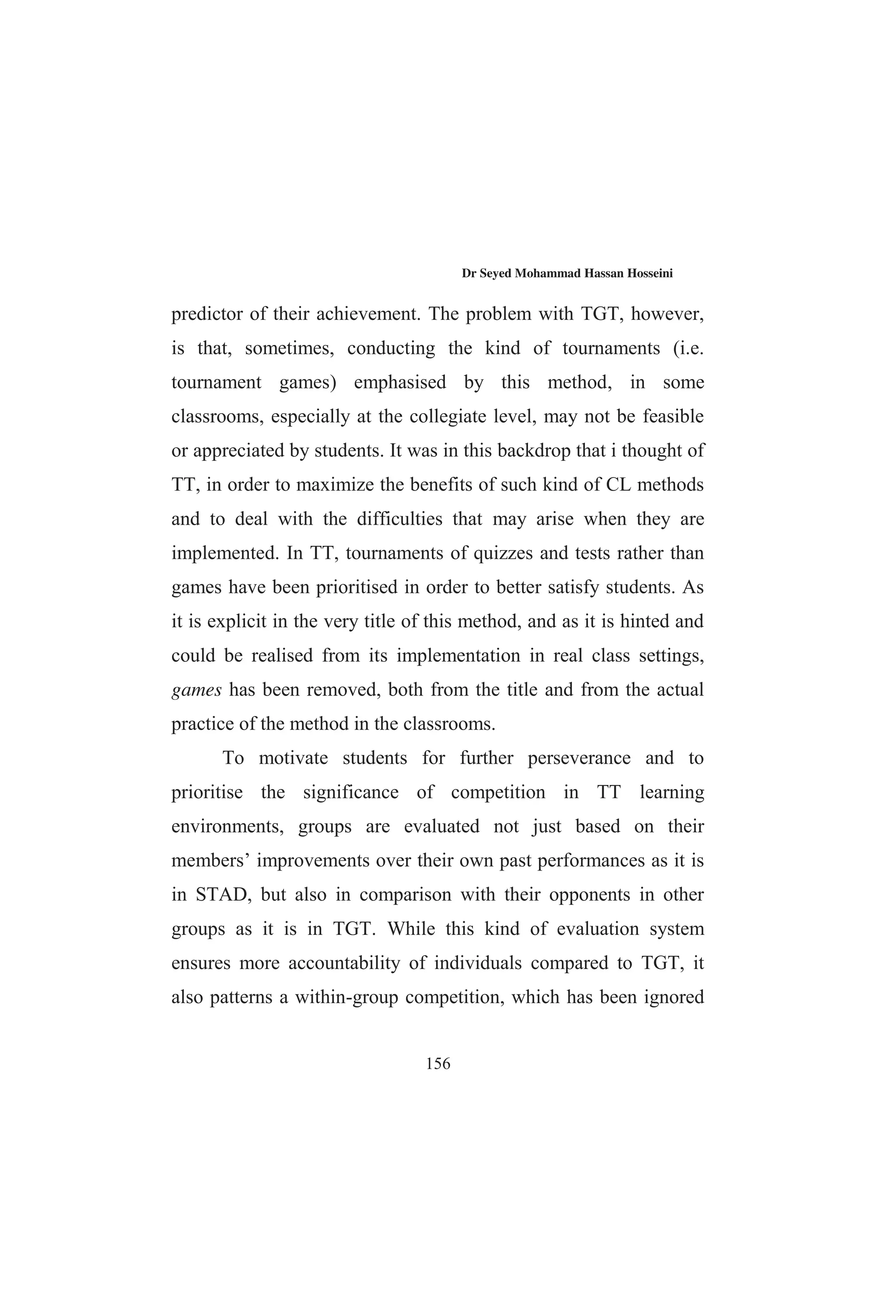 Dr Seyed Mohammad Hassan Hosseini

predictor of their achievement. The problem with TGT, however, is that, sometimes, conducting the kind of tournaments (i.e. tournament games) emphasised by this method, in some classrooms, especially at the collegiate level, may not be feasible or appreciated by students. It was in this backdrop that i thought of TT, in order to maximize the benefits of such kind of CL methods and to deal with the difficulties that may arise when they are implemented. In TT, tournaments of quizzes and tests rather than games have been prioritised in order to better satisfy students. As it is explicit in the very title of this method, and as it is hinted and could be realised from its implementation in real class settings, games has been removed, both from the title and from the actual practice of the method in the classrooms.

To motivate students for further perseverance and to prioritise the significance of competition in TT learning environments, groups are evaluated not just based on their members' improvements over their own past performances as it is in STAD, but also in comparison with their opponents in other groups as it is in TGT. While this kind of evaluation system ensures more accountability of individuals compared to TGT, it also patterns a within-group competition, which has been ignored

156